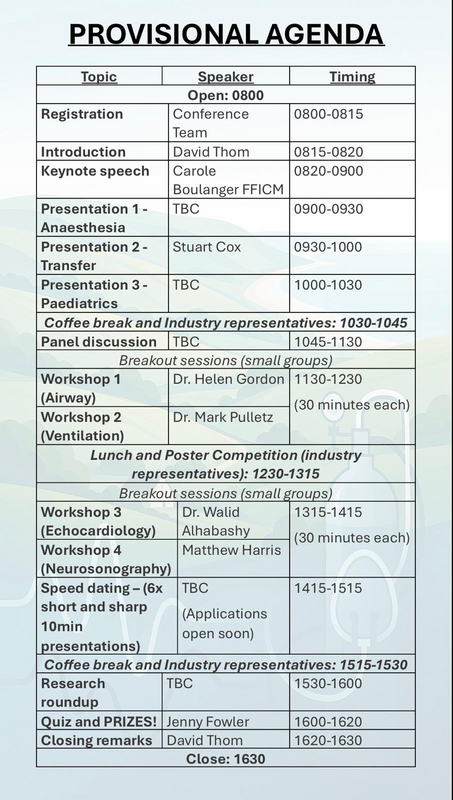 PROVISIONAL AGENDA

| Topic | Speaker | Timing |
|---|---|---|
| Open: 0800 | | |
| Registration | Conference Team | 0800-0815 |
| Introduction | David Thom | 0815-0820 |
| Keynote speech | Carole Boulanger FFICM | 0820-0900 |
| Presentation 1 - Anaesthesia | TBC | 0900-0930 |
| Presentation 2 - Transfer | Stuart Cox | 0930-1000 |
| Presentation 3 - Paediatrics | TBC | 1000-1030 |
| Coffee break and Industry representatives: 1030-1045 | | |
| Panel discussion | TBC | 1045-1130 |
| Breakout sessions (small groups) | | |
| Workshop 1 (Airway) | Dr. Helen Gordon | 1130-1230 (30 minutes each) |
| Workshop 2 (Ventilation) | Dr. Mark Pulletz | |
| Lunch and Poster Competition (industry representatives): 1230-1315 | | |
| Breakout sessions (small groups) | | |
| Workshop 3 (Echocardiology) | Dr. Walid Alhabashy | 1315-1415 (30 minutes each) |
| Workshop 4 (Neurosonography) | Matthew Harris | |
| Speed dating – (6x short and sharp 10min presentations) | TBC (Applications open soon) | 1415-1515 |
| Coffee break and Industry representatives: 1515-1530 | | |
| Research roundup | TBC | 1530-1600 |
| Quiz and PRIZES! | Jenny Fowler | 1600-1620 |
| Closing remarks | David Thom | 1620-1630 |
| Close: 1630 | | |